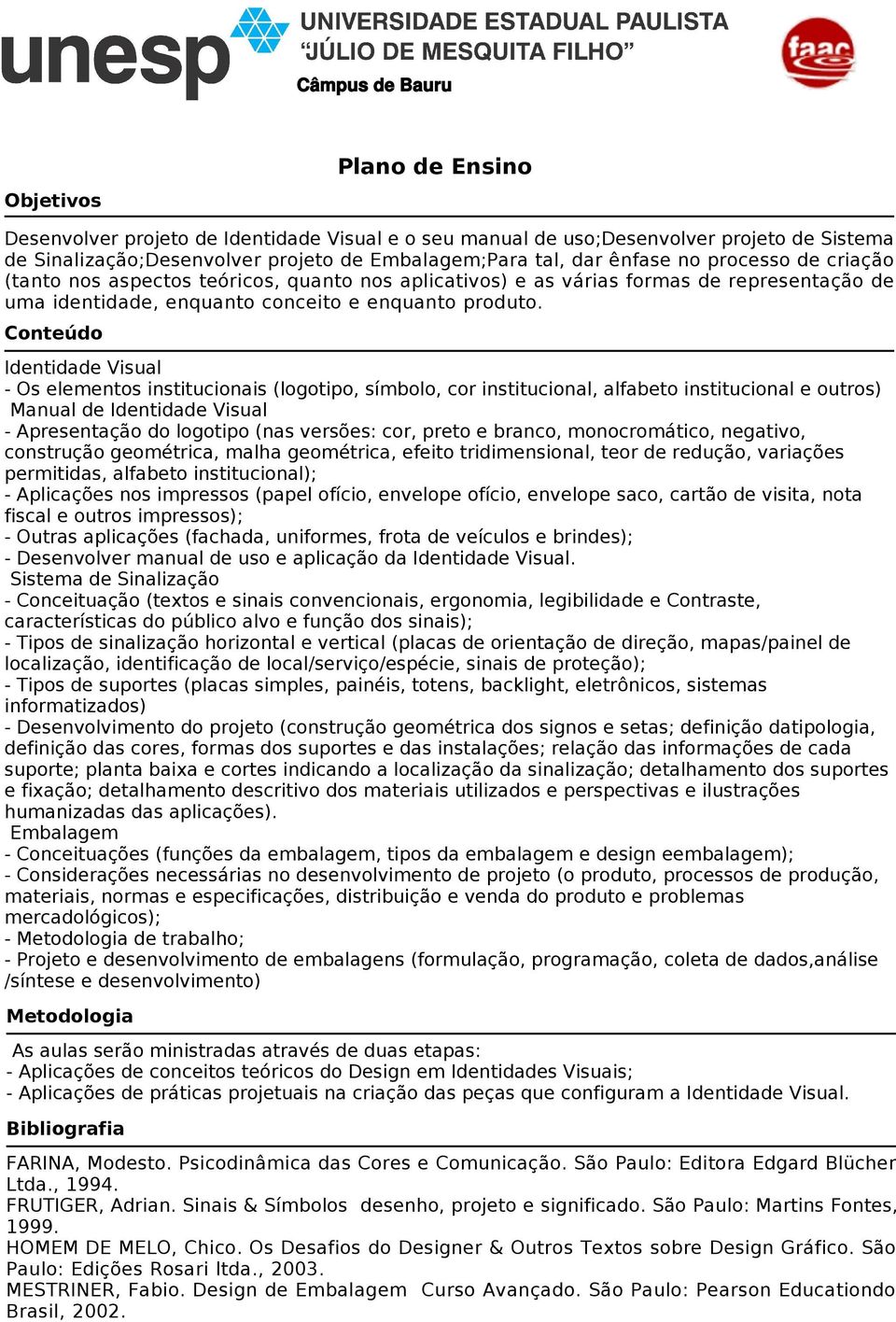 unesp UNIVERSIDADE ESTADUAL PAULISTA "JÚLIO DE MESQUITA FILHO" Câmpus de Bauru

faac

Plano de Ensino

Objetivos

Desenvolver projeto de Identidade Visual e o seu manual de uso;Desenvolver projeto de Sistema de Sinalização;Desenvolver projeto de Embalagem;Para tal, dar ênfase no processo de criação (tanto nos aspectos teóricos, quanto nos aplicativos) e as várias formas de representação de uma identidade, enquanto conceito e enquanto produto.

Conteúdo

Identidade Visual
- Os elementos institucionais (logotipo, símbolo, cor institucional, alfabeto institucional e outros)
Manual de Identidade Visual
- Apresentação do logotipo (nas versões: cor, preto e branco, monocromático, negativo, construção geométrica, malha geométrica, efeito tridimensional, teor de redução, variações permitidas, alfabeto institucional);
- Aplicações nos impressos (papel ofício, envelope ofício, envelope saco, cartão de visita, nota fiscal e outros impressos);
- Outras aplicações (fachada, uniformes, frota de veículos e brindes);
- Desenvolver manual de uso e aplicação da Identidade Visual.
Sistema de Sinalização
- Conceituação (textos e sinais convencionais, ergonomia, legibilidade e Contraste, características do público alvo e função dos sinais);
- Tipos de sinalização horizontal e vertical (placas de orientação de direção, mapas/painel de localização, identificação de local/serviço/espécie, sinais de proteção);
- Tipos de suportes (placas simples, painéis, totens, backlight, eletrônicos, sistemas informatizados)
- Desenvolvimento do projeto (construção geométrica dos signos e setas; definição datipologia, definição das cores, formas dos suportes e das instalações; relação das informações de cada suporte; planta baixa e cortes indicando a localização da sinalização; detalhamento dos suportes e fixação; detalhamento descritivo dos materiais utilizados e perspectivas e ilustrações humanizadas das aplicações).
Embalagem
- Conceituações (funções da embalagem, tipos da embalagem e design eembalagem);
- Considerações necessárias no desenvolvimento de projeto (o produto, processos de produção, materiais, normas e especificações, distribuição e venda do produto e problemas mercadológicos);
- Metodologia de trabalho;
- Projeto e desenvolvimento de embalagens (formulação, programação, coleta de dados,análise /síntese e desenvolvimento)

Metodologia

As aulas serão ministradas através de duas etapas:
- Aplicações de conceitos teóricos do Design em Identidades Visuais;
- Aplicações de práticas projetuais na criação das peças que configuram a Identidade Visual.

Bibliografia

FARINA, Modesto. Psicodinâmica das Cores e Comunicação. São Paulo: Editora Edgard Blücher Ltda., 1994.
FRUTIGER, Adrian. Sinais & Símbolos desenho, projeto e significado. São Paulo: Martins Fontes, 1999.
HOMEM DE MELO, Chico. Os Desafios do Designer & Outros Textos sobre Design Gráfico. São Paulo: Edições Rosari ltda., 2003.
MESTRINER, Fabio. Design de Embalagem Curso Avançado. São Paulo: Pearson Educationdo Brasil, 2002.